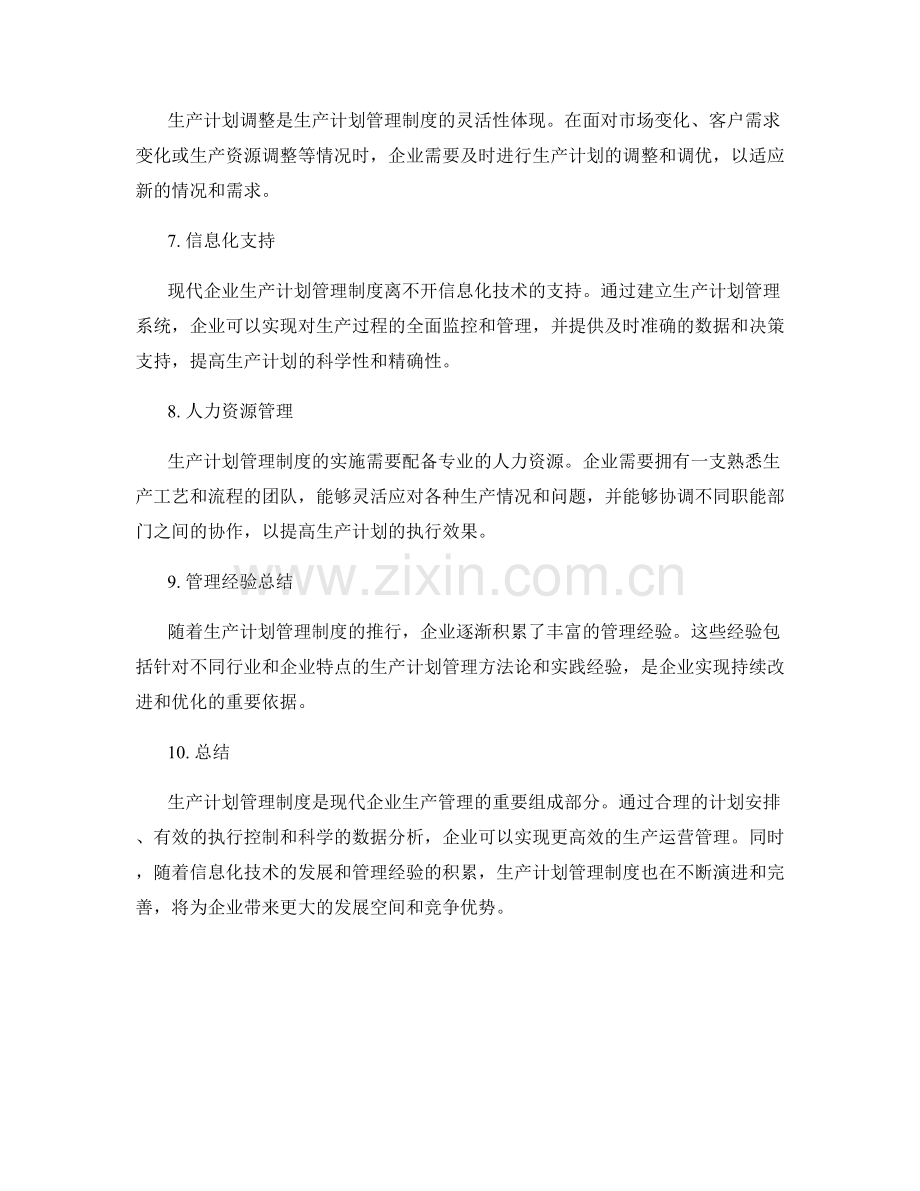 生产计划调整是生产计划管理制度的灵活性体现。在面对市场变化、客户需求变化或生产资源调整等情况时，企业需要及时进行生产计划的调整和调优，以适应新的情况和需求。

7.信息化支持

现代企业生产计划管理制度离不开信息化技术的支持。通过建立生产计划管理系统，企业可以实现对生产过程的全面监控和管理，并提供及时准确的数据和决策支持，提高生产计划的科学性和精确性。

8.人力资源管理

生产计划管理制度的实施需要配备专业的人力资源。企业需要拥有一支熟悉生产工艺和流程的团队，能够灵活应对各种生产情况和问题，并能够协调不同职能部门之间的协作，以提高生产计划的执行效果。

9.管理经验总结

随着生产计划管理制度的推行，企业逐渐积累了丰富的管理经验。这些经验包括针对不同行业和企业特点的生产计划管理方法论和实践经验，是企业实现持续改进和优化的重要依据。

10.总结

生产计划管理制度是现代企业生产管理的重要组成部分。通过合理的计划安排、有效的执行控制和科学的数据分析，企业可以实现更高效的生产运营管理。同时，随着信息化技术的发展和管理经验的积累，生产计划管理制度也在不断演进和完善，将为企业带来更大的发展空间和竞争优势。

www.zixin.com.cn